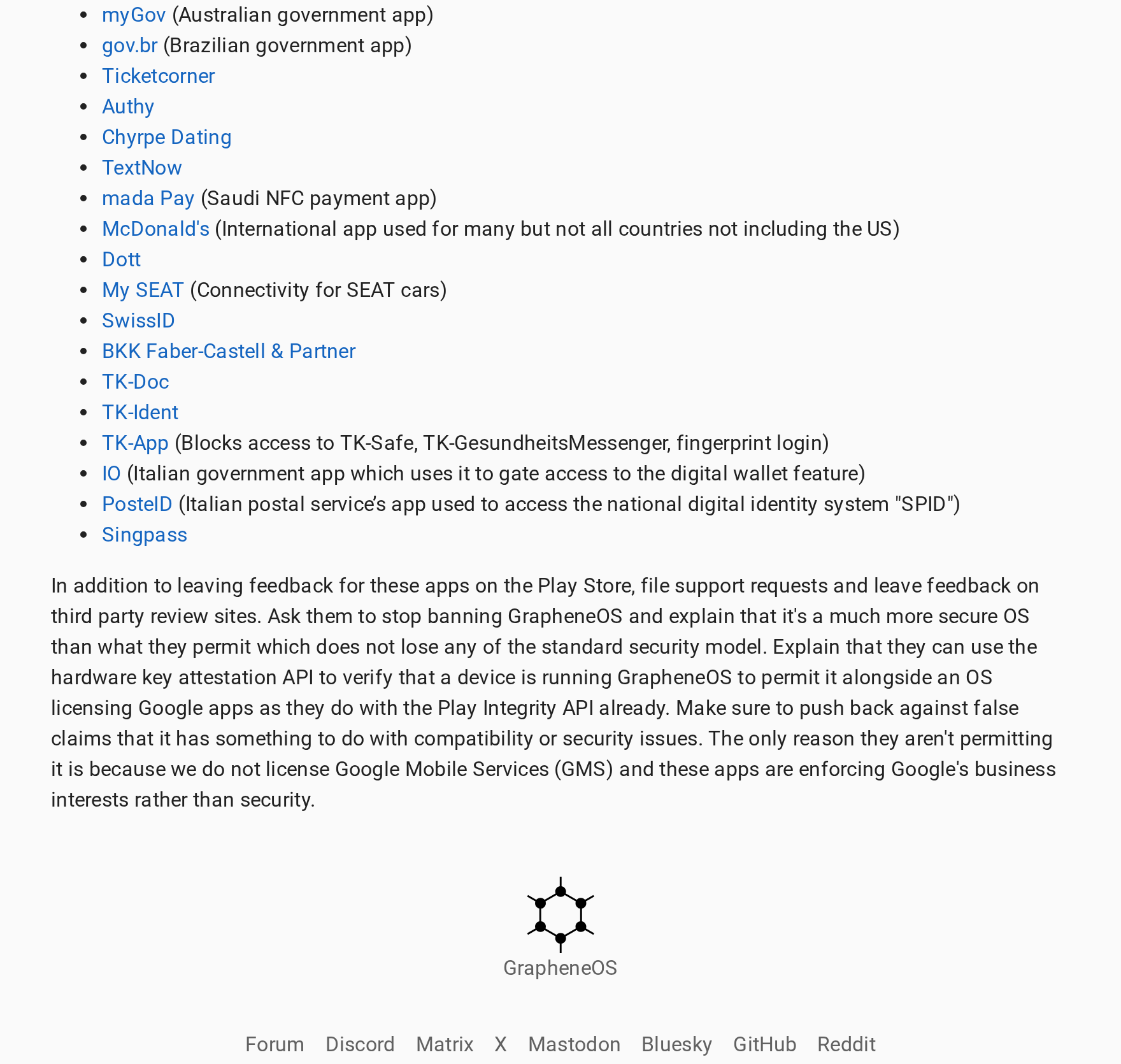 • myGov (Australian government app)
• gov.br (Brazilian government app)
• Ticketcorner
• Authy
• Chyrpe Dating
• TextNow
• mada Pay (Saudi NFC payment app)
• McDonald's (International app used for many but not all countries not including the US)
• Dott
• My SEAT (Connectivity for SEAT cars)
• SwissID
• BKK Faber-Castell & Partner
• TK-Doc
• TK-Ident
• TK-App (Blocks access to TK-Safe, TK-GesundheitsMessenger, fingerprint login)
• IO (Italian government app which uses it to gate access to the digital wallet feature)
• PosteID (Italian postal service's app used to access the national digital identity system "SPID")
• Singpass

In addition to leaving feedback for these apps on the Play Store, file support requests and leave feedback on third party review sites. Ask them to stop banning GrapheneOS and explain that it's a much more secure OS than what they permit which does not lose any of the standard security model. Explain that they can use the hardware key attestation API to verify that a device is running GrapheneOS to permit it alongside an OS licensing Google apps as they do with the Play Integrity API already. Make sure to push back against false claims that it has something to do with compatibility or security issues. The only reason they aren't permitting it is because we do not license Google Mobile Services (GMS) and these apps are enforcing Google's business interests rather than security.

GrapheneOS

Forum Discord Matrix X Mastodon Bluesky GitHub Reddit